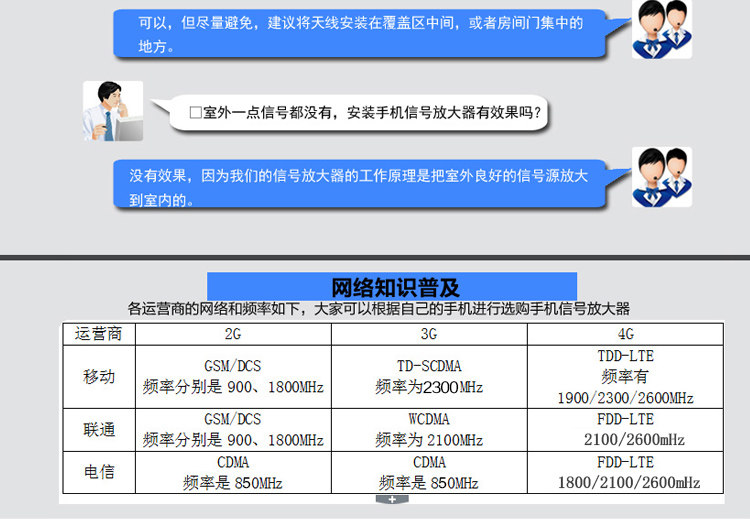 可以，但尽量避免，建议将天线安装在覆盖区中间，或者房间门集中的地方。

☐室外一点信号都没有，安装手机信号放大器有效果吗？

没有效果，因为我们的信号放大器的工作原理是把室外良好的信号源放大到室内的。

网络知识普及

各运营商的网络和频率如下，大家可以根据自己的手机进行选购手机信号放大器

| 运营商 | 2G | 3G | 4G |
|---|---|---|---|
| 移动 | GSM/DCS 频率分别是900、1800MHz | TD-SCDMA 频率为2300MHz | TDD-LTE 频率有 1900/2300/2600MHz |
| 联通 | GSM/DCS 频率分别是900、1800MHz | WCDMA 频率为2100MHz | FDD-LTE 2100/2600mHz |
| 电信 | CDMA 频率是850MHz | CDMA 频率是850MHz | FDD-LTE 1800/2100/2600mHz |

+